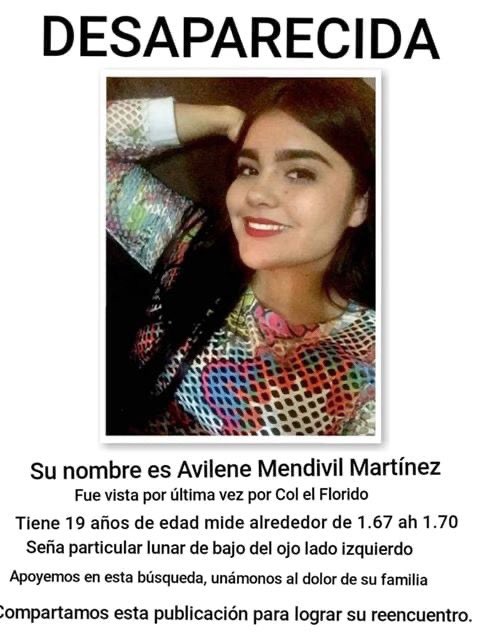 DESAPARECIDA

Su nombre es Avilene Mendivil Martínez

Fue vista por última vez por Col el Florido

Tiene 19 años de edad mide alrededor de 1.67 ah 1.70

Seña particular lunar de bajo del ojo lado izquierdo

Apoyemos en esta búsqueda, unámonos al dolor de su familia

Compartamos esta publicación para lograr su reencuentro.